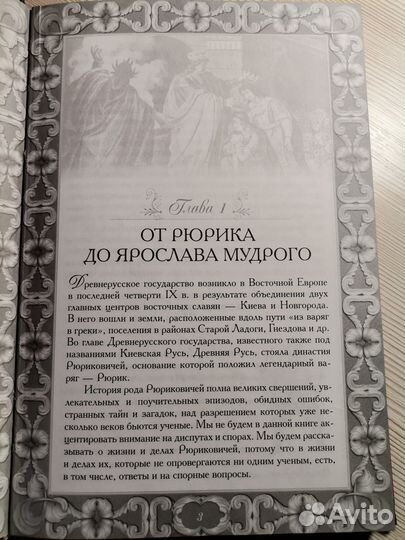 Глава 1

ОТ РЮРИКА ДО ЯРОСЛАВА МУДРОГО

Древнерусское государство возникло в Восточной Европе в последней четверти IX в. в результате объединения двух главных центров восточных славян — Киева и Новгорода. В него вошли и земли, расположенные вдоль пути «из варяг в греки», поселения в районах Старой Ладоги, Гнездова и др. Во главе Древнерусского государства, известного также под названиями Киевская Русь, Древняя Русь, стояла династия Рюриковичей, основание которой положил легендарный варяг — Рюрик.

История рода Рюриковичей полна великих свершений, увлекательных и поучительных эпизодов, обидных ошибок, странных тайн и загадок, над разрешением которых уже несколько веков бьются ученые. Мы не будем в данной книге акцентировать внимание на диспутах и спорах. Мы будем рассказывать о жизни и делах Рюриковичей, потому что в жизни и делах их, которые не опровергаются ни одним ученым, есть, в том числе, ответы и на спорные вопросы.

3

Avito